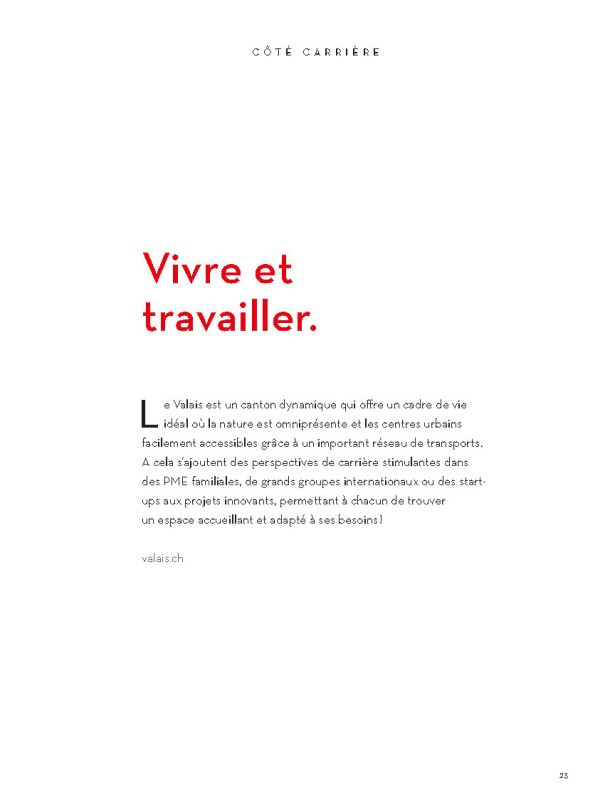 CÔTÉ CARRIÈRE

Vivre et travailler.

Le Valais est un canton dynamique qui offre un cadre de vie idéal où la nature est omniprésente et les centres urbains facilement accessibles grâce à un important réseau de transports. A cela s'ajoutent des perspectives de carrière stimulantes dans des PME familiales, de grands groupes internationaux ou des start-ups aux projets innovants, permettant à chacun de trouver un espace accueillant et adapté à ses besoins !

valais.ch

23